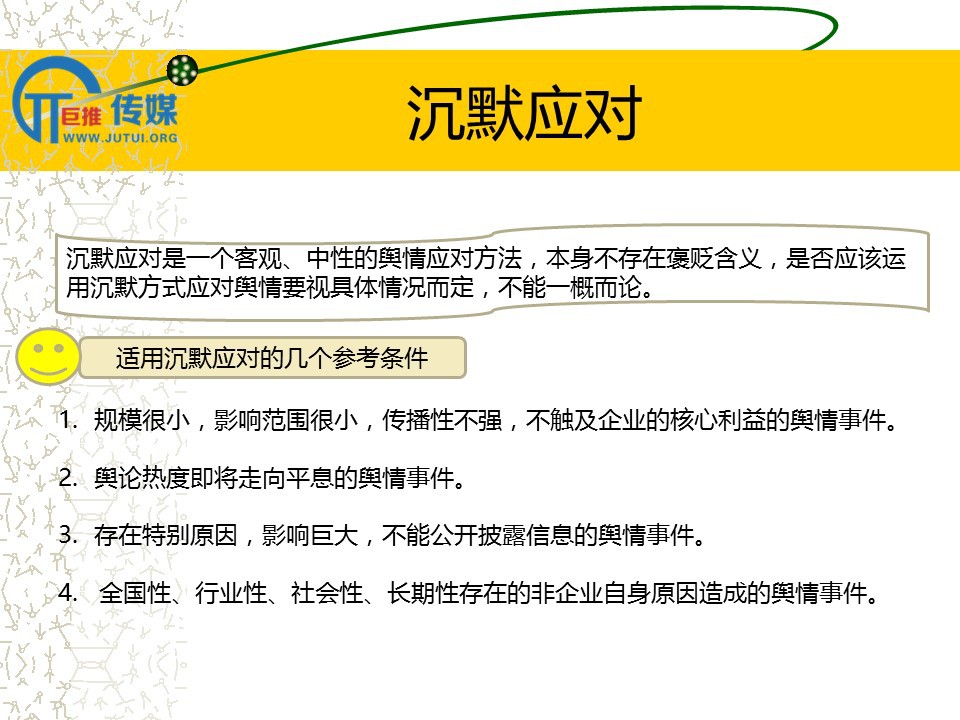 巨推 传媒
WWW.JUTUI.ORG

沉默应对

沉默应对是一个客观、中性的舆情应对方法，本身不存在褒贬含义，是否应该运用沉默方式应对舆情要视具体情况而定，不能一概而论。

适用沉默应对的几个参考条件

1. 规模很小，影响范围很小，传播性不强，不触及企业的核心利益的舆情事件。

2. 舆论热度即将走向平息的舆情事件。

3. 存在特别原因，影响巨大，不能公开披露信息的舆情事件。

4. 全国性、行业性、社会性、长期性存在的非企业自身原因造成的舆情事件。